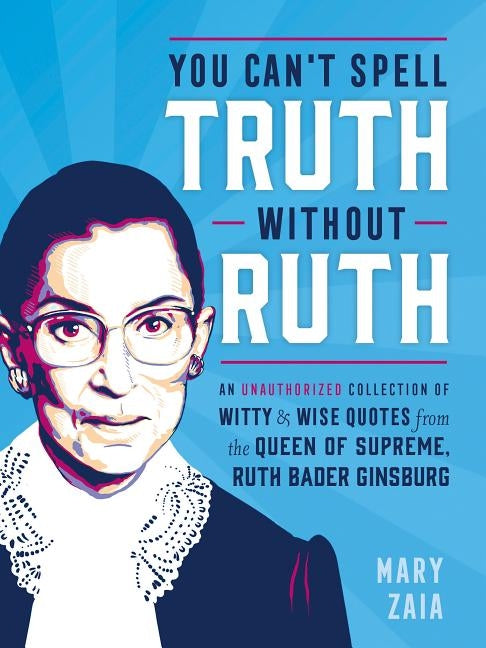 YOU CAN'T SPELL
TRUTH
WITHOUT
RUTH

AN UNAUTHORIZED COLLECTION OF WITTY & WISE QUOTES from the QUEEN OF SUPREME, RUTH BADER GINSBURG

MARY
ZAIA